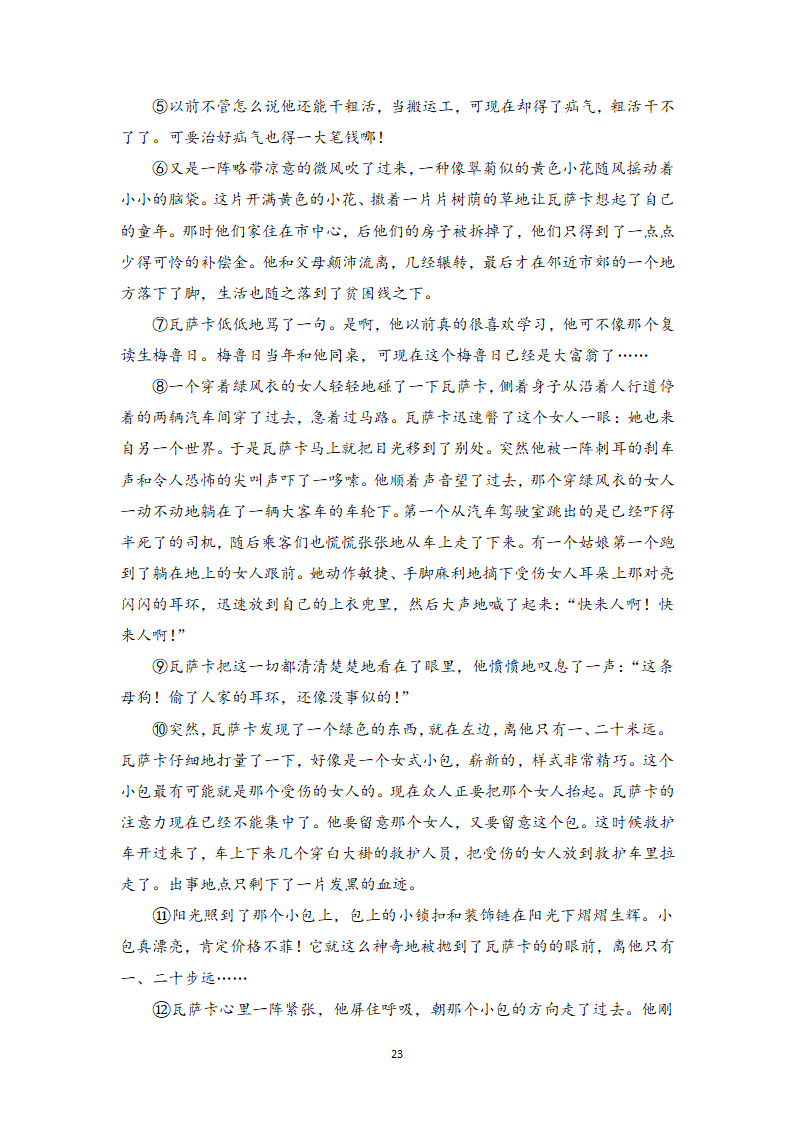 ⑤以前不管怎么说他还能干粗活，当搬运工，可现在却得了疝气，粗活干不了了。可要治好疝气也得一大笔钱哪！

⑥又是一阵略带凉意的微风吹了过来，一种像翠菊似的黄色小花随风摇动着小小的脑袋。这片开满黄色的小花、撒着一片片树荫的草地让瓦萨卡想起了自己的童年。那时他们家住在市中心，后他们的房子被拆掉了，他们只得到了一点点少得可怜的补偿金。他和父母颠沛流离，几经辗转，最后才在邻近市郊的一个地方落下了脚，生活也随之落到了贫困线之下。

⑦瓦萨卡低低地骂了一句。是啊，他以前真的很喜欢学习，他可不像那个复读生梅鲁日。梅鲁日当年和他同桌，可现在这个梅鲁日已经是大富翁了……

⑧一个穿着绿风衣的女人轻轻地碰了一下瓦萨卡，侧着身子从沿着人行道停着的两辆汽车间穿了过去，急着过马路。瓦萨卡迅速瞥了这个女人一眼：她也来自另一个世界。于是瓦萨卡马上就把目光移到了别处。突然他被一阵刺耳的刹车声和令人恐怖的尖叫声吓了一哆嗦。他顺着声音望了过去，那个穿绿风衣的女人一动不动地躺在了一辆大客车的车轮下。第一个从汽车驾驶室跳出的是已经吓得半死了的司机，随后乘客们也慌慌张张地从车上走了下来。有一个姑娘第一个跑到了躺在地上的女人跟前。她动作敏捷、手脚麻利地摘下受伤女人耳朵上那对亮闪闪的耳环，迅速放到自己的上衣兜里，然后大声地喊了起来：“快来人啊！快来人啊！”

⑨瓦萨卡把这一切都清清楚楚地看在了眼里，他愤愤地叹息了一声：“这条母狗！偷了人家的耳环，还像没事似的！”

⑩突然，瓦萨卡发现了一个绿色的东西，就在左边，离他只有一、二十米远。瓦萨卡仔细地打量了一下，好像是一个女式小包，崭新的，样式非常精巧。这个小包最有可能就是那个受伤的女人的。现在众人正要把那个女人抬起。瓦萨卡的注意力现在已经不能集中了。他要留意那个女人，又要留意这个包。这时候救护车开过来了，车上下来几个穿白大褂的救护人员，把受伤的女人放到救护车里拉走了。出事地点只剩下了一片发黑的血迹。

⑪阳光照到了那个小包上，包上的小锁扣和装饰链在阳光下熠熠生辉。小包真漂亮，肯定价格不菲！它就这么神奇地被抛到了瓦萨卡的眼前，离他只有一、二十步远……

⑫瓦萨卡心里一阵紧张，他屏住呼吸，朝那个小包的方向走了过去。他刚

23